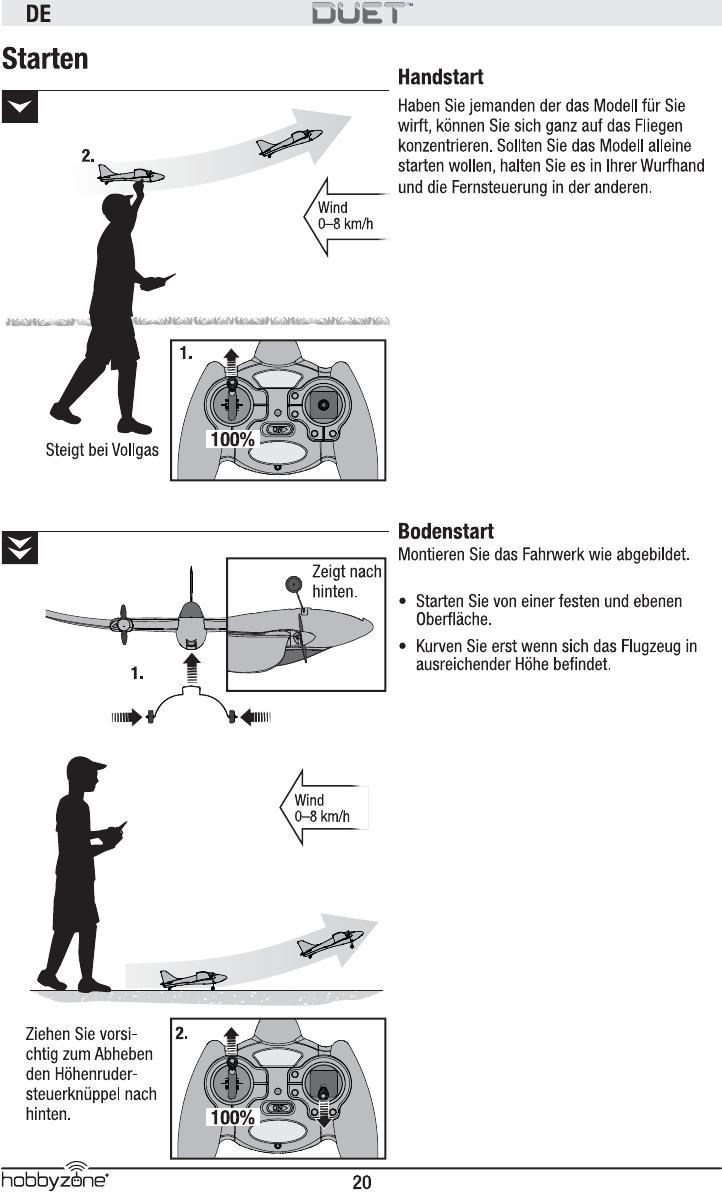 DE

DUET™

Starten

Handstart

Haben Sie jemanden der das Modell für Sie wirft, können Sie sich ganz auf das Fliegen konzentrieren. Sollten Sie das Modell alleine starten wollen, halten Sie es in Ihrer Wurfhand und die Fernsteuerung in der anderen.

2.

Wind
0–8 km/h

1.

100%

Steigt bei Vollgas

Bodenstart

Montieren Sie das Fahrwerk wie abgebildet.

• Starten Sie von einer festen und ebenen Oberfläche.

• Kurven Sie erst wenn sich das Flugzeug in ausreichender Höhe befindet.

Zeigt nach hinten.

1.

Wind
0–8 km/h

Ziehen Sie vorsichtig zum Abheben den Höhenrudersteuerknüppel nach hinten.

2.

100%

hobbyzone®

20